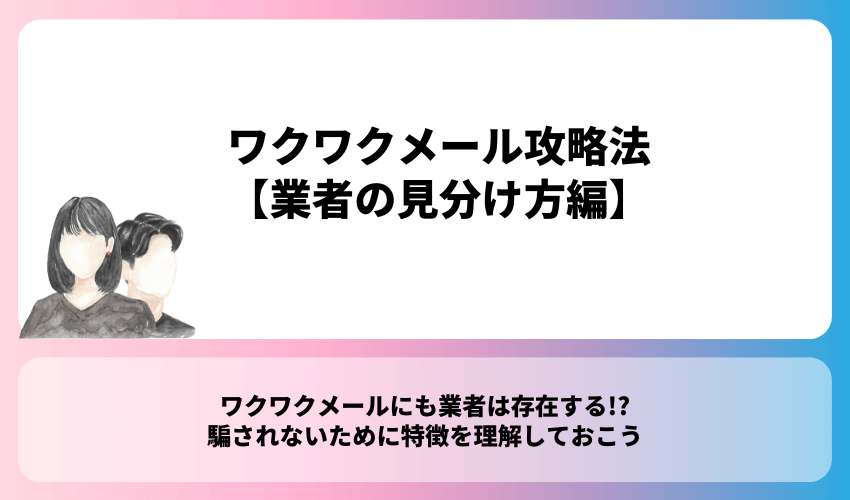 ワクワクメール攻略法
【業者の見分け方編】

ワクワクメールにも業者は存在する!?
騙されないために特徴を理解しておこう